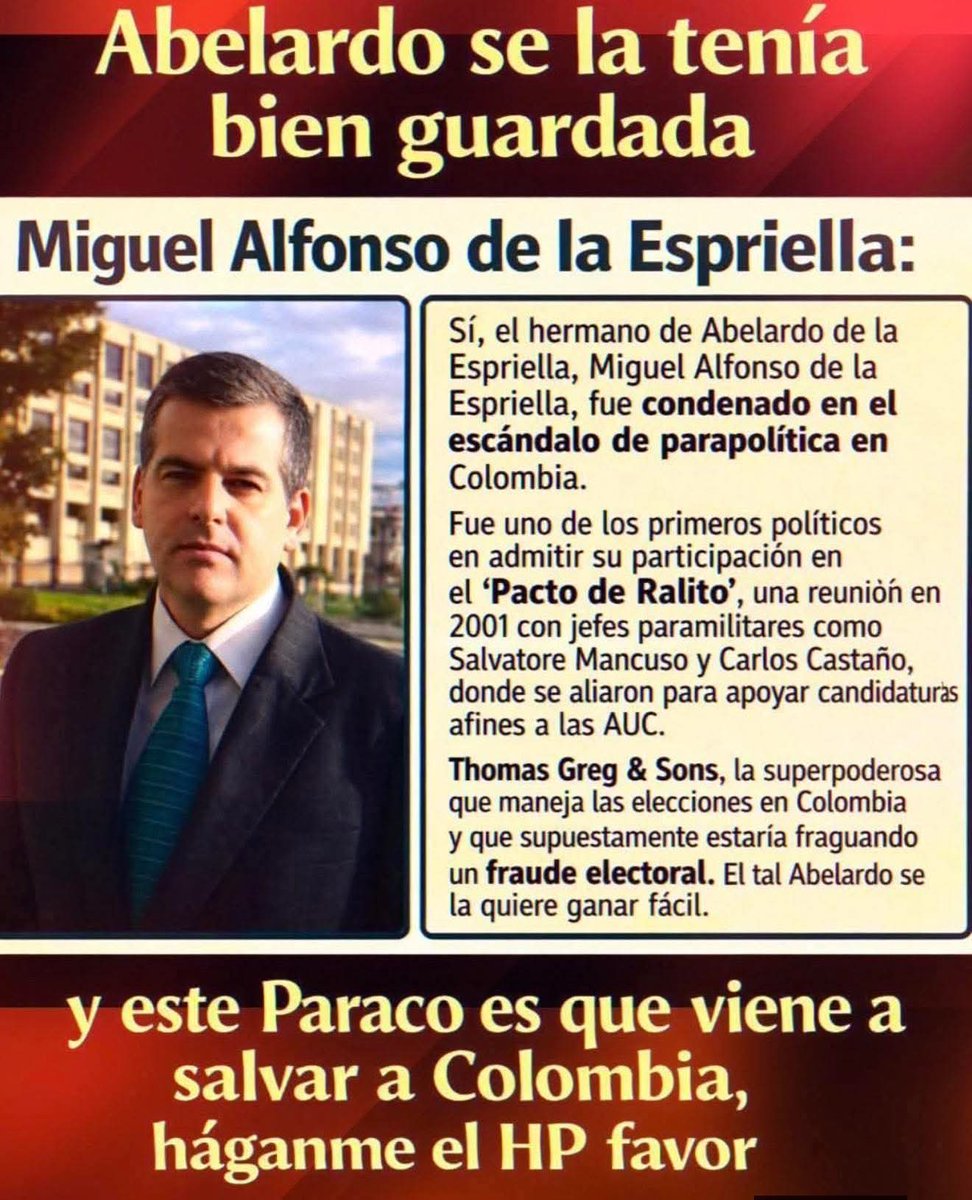 Abelardo se la tenía bien guardada

Miguel Alfonso de la Espriella:

Sí, el hermano de Abelardo de la Espriella, Miguel Alfonso de la Espriella, fue condenado en el escándalo de parapolítica en Colombia.

Fue uno de los primeros políticos en admitir su participación en el 'Pacto de Ralito', una reunión en 2001 con jefes paramilitares como Salvatore Mancuso y Carlos Castaño, donde se aliaron para apoyar candidaturas afines a las AUC.

Thomas Greg & Sons, la superpoderosa que maneja las elecciones en Colombia y que supuestamente estaría fraguando un fraude electoral. El tal Abelardo se la quiere ganar fácil.

y este Paraco es que viene a salvar a Colombia, háganme el HP favor